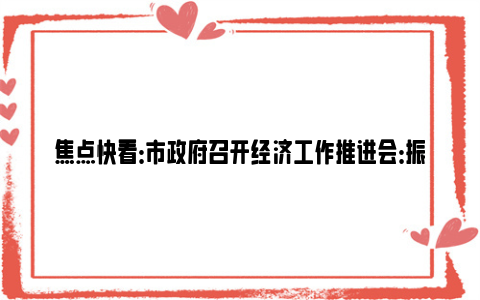 焦点快看:市政府召开经济工作推进会:振